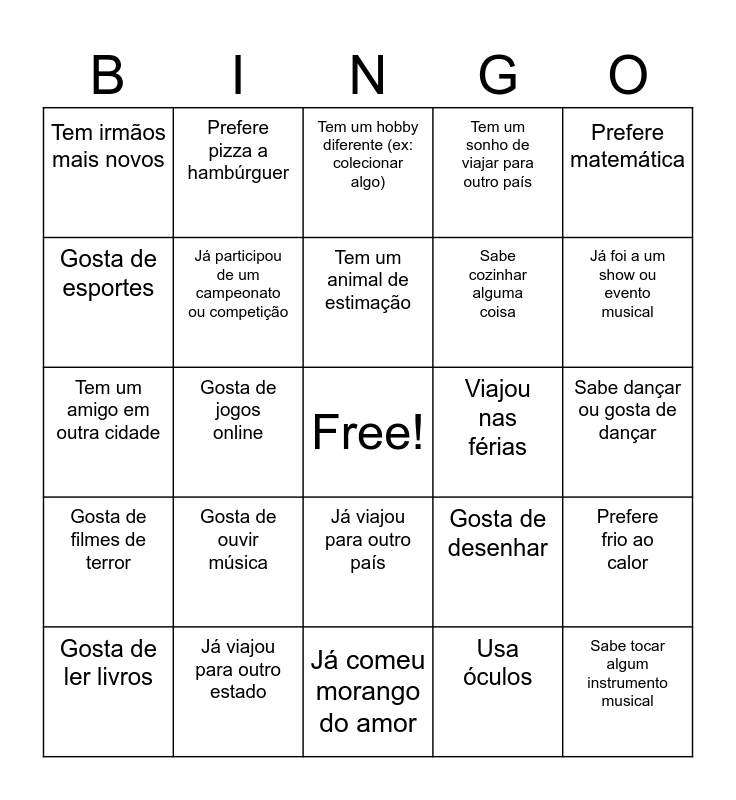 | B | I | N | G | O |
|---|---|---|---|---|
| Tem irmãos mais novos | Prefere pizza a hambúrguer | Tem um hobby diferente (ex: colecionar algo) | Tem um sonho de viajar para outro país | Prefere matemática |
| Gosta de esportes | Já participou de um campeonato ou competição | Tem um animal de estimação | Sabe cozinhar alguma coisa | Já foi a um show ou evento musical |
| Tem um amigo em outra cidade | Gosta de jogos online | Free! | Viajou nas férias | Sabe dançar ou gosta de dançar |
| Gosta de filmes de terror | Gosta de ouvir música | Já viajou para outro país | Gosta de desenhar | Prefere frio ao calor |
| Gosta de ler livros | Já viajou para outro estado | Já comeu morango do amor | Usa óculos | Sabe tocar algum instrumento musical |